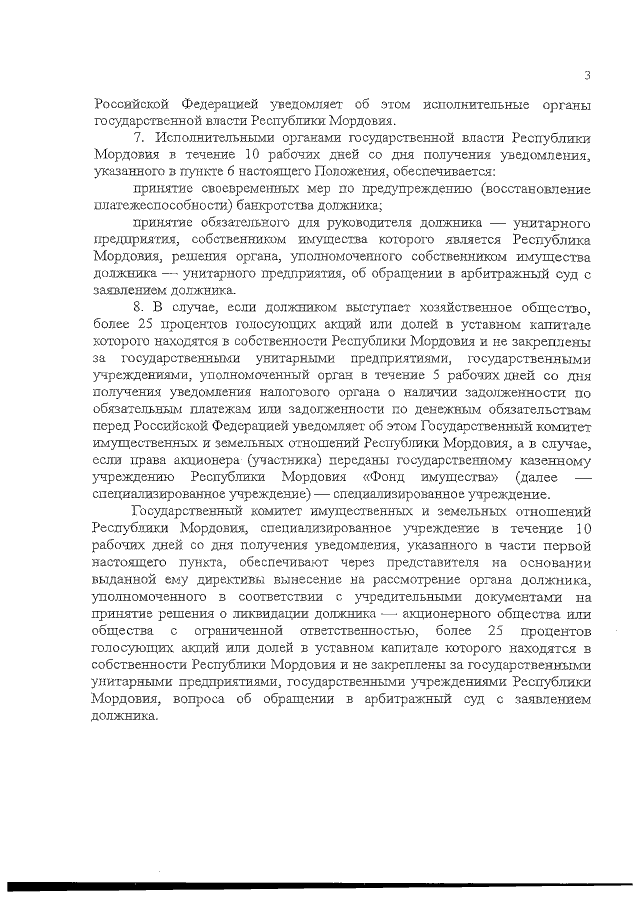 3

Российской Федерацией уведомляет об этом исполнительные органы государственной власти Республики Мордовия.

7. Исполнительными органами государственной власти Республики Мордовия в течение 10 рабочих дней со дня получения уведомления, указанного в пункте 6 настоящего Положения, обеспечивается:

принятие своевременных мер по предупреждению (восстановление платежеспособности) банкротства должника;

принятие обязательного для руководителя должника — унитарного предприятия, собственником имущества которого является Республика Мордовия, решения органа, уполномоченного собственником имущества должника — унитарного предприятия, об обращении в арбитражный суд с заявлением должника.

8. В случае, если должником выступает хозяйственное общество, более 25 процентов голосующих акций или долей в уставном капитале которого находятся в собственности Республики Мордовия и не закреплены за государственными унитарными предприятиями, государственными учреждениями, уполномоченный орган в течение 5 рабочих дней со дня получения уведомления налогового органа о наличии задолженности по обязательным платежам или задолженности по денежным обязательствам перед Российской Федерацией уведомляет об этом Государственный комитет имущественных и земельных отношений Республики Мордовия, а в случае, если права акционера (участника) переданы государственному казенному учреждению Республики Мордовия «Фонд имущества» (далее — специализированное учреждение) — специализированное учреждение.

Государственный комитет имущественных и земельных отношений Республики Мордовия, специализированное учреждение в течение 10 рабочих дней со дня получения уведомления, указанного в части первой настоящего пункта, обеспечивают через представителя на основании выданной ему директивы вынесение на рассмотрение органа должника, уполномоченного в соответствии с учредительными документами на принятие решения о ликвидации должника — акционерного общества или общества с ограниченной ответственностью, более 25 процентов голосующих акций или долей в уставном капитале которого находятся в собственности Республики Мордовия и не закреплены за государственными унитарными предприятиями, государственными учреждениями Республики Мордовия, вопроса об обращении в арбитражный суд с заявлением должника.